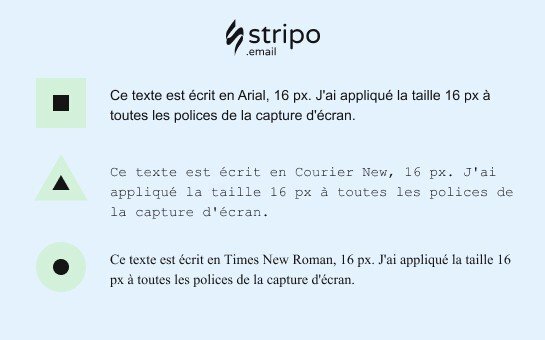 stripo
.email

Ce texte est écrit en Arial, 16 px. J'ai appliqué la taille 16 px à toutes les polices de la capture d'écran.

Ce texte est écrit en Courier New, 16 px. J'ai appliqué la taille 16 px à toutes les polices de la capture d'écran.

Ce texte est écrit en Times New Roman, 16 px. J'ai appliqué la taille 16 px à toutes les polices de la capture d'écran.